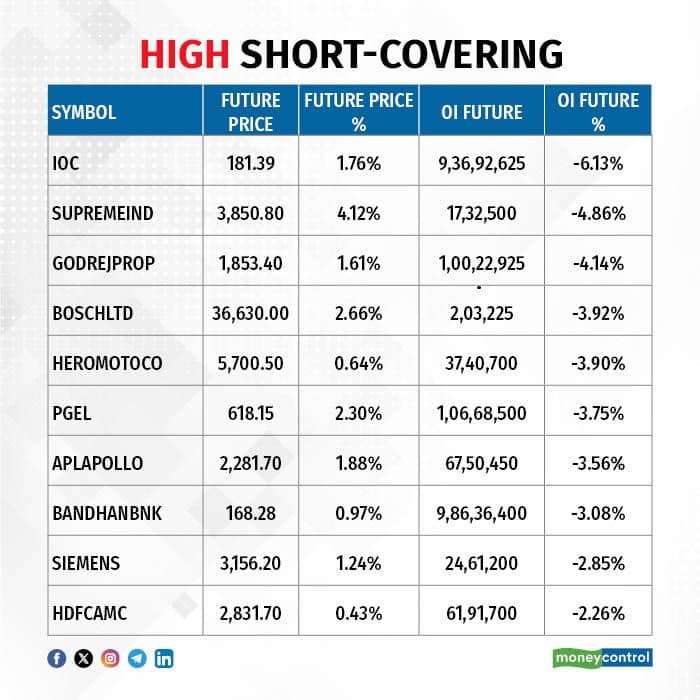 HIGH SHORT-COVERING

| SYMBOL | FUTURE PRICE | FUTURE PRICE % | OI FUTURE | OI FUTURE % |
|---|---|---|---|---|
| IOC | 181.39 | 1.76% | 9,36,92,625 | -6.13% |
| SUPREMEIND | 3,850.80 | 4.12% | 17,32,500 | -4.86% |
| GODREJPROP | 1,853.40 | 1.61% | 1,00,22,925 | -4.14% |
| BOSCHLTD | 36,630.00 | 2.66% | 2,03,225 | -3.92% |
| HEROMOTOCO | 5,700.50 | 0.64% | 37,40,700 | -3.90% |
| PGEL | 618.15 | 2.30% | 1,06,68,500 | -3.75% |
| APLAPOLLO | 2,281.70 | 1.88% | 67,50,450 | -3.56% |
| BANDHANBNK | 168.28 | 0.97% | 9,86,36,400 | -3.08% |
| SIEMENS | 3,156.20 | 1.24% | 24,61,200 | -2.85% |
| HDFCAMC | 2,831.70 | 0.43% | 61,91,700 | -2.26% |

moneycontrol